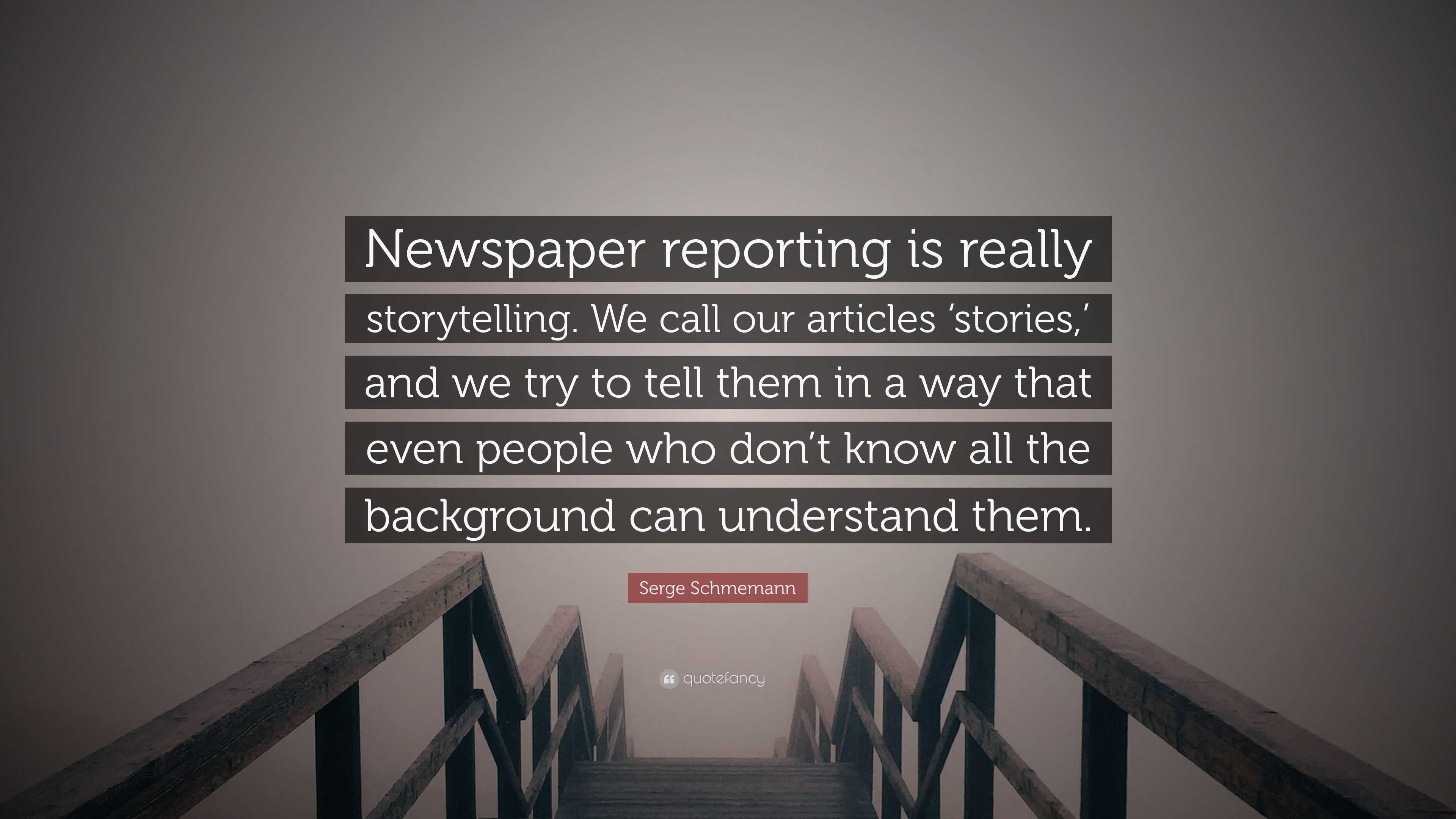 Newspaper reporting is really storytelling. We call our articles ‘stories,’ and we try to tell them in a way that even people who don’t know all the background can understand them.

Serge Schmemann

quotefancy